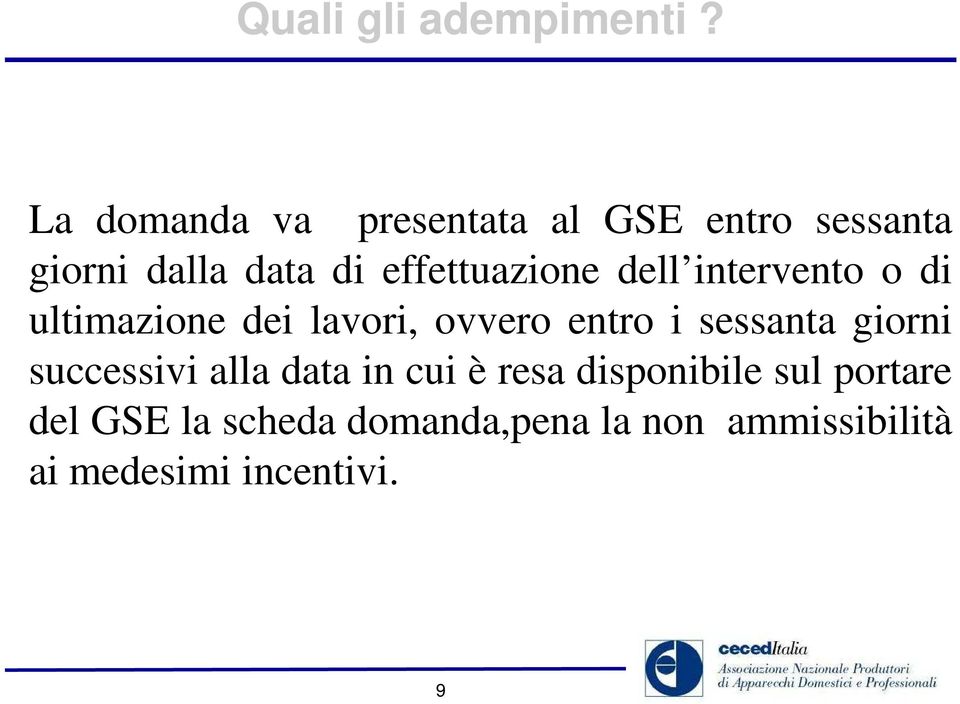 Quali gli adempimenti ?

La domanda va presentata al GSE entro sessanta giorni dalla data di effettuazione dell'intervento o di ultimazione dei lavori, ovvero entro i sessanta giorni successivi alla data in cui è resa disponibile sul portare del GSE la scheda domanda,pena la non ammissibilità ai medesimi incentivi.

9

cecedItalia
Associazione Nazionale Produttori di Apparecchi Domestici e Professionali